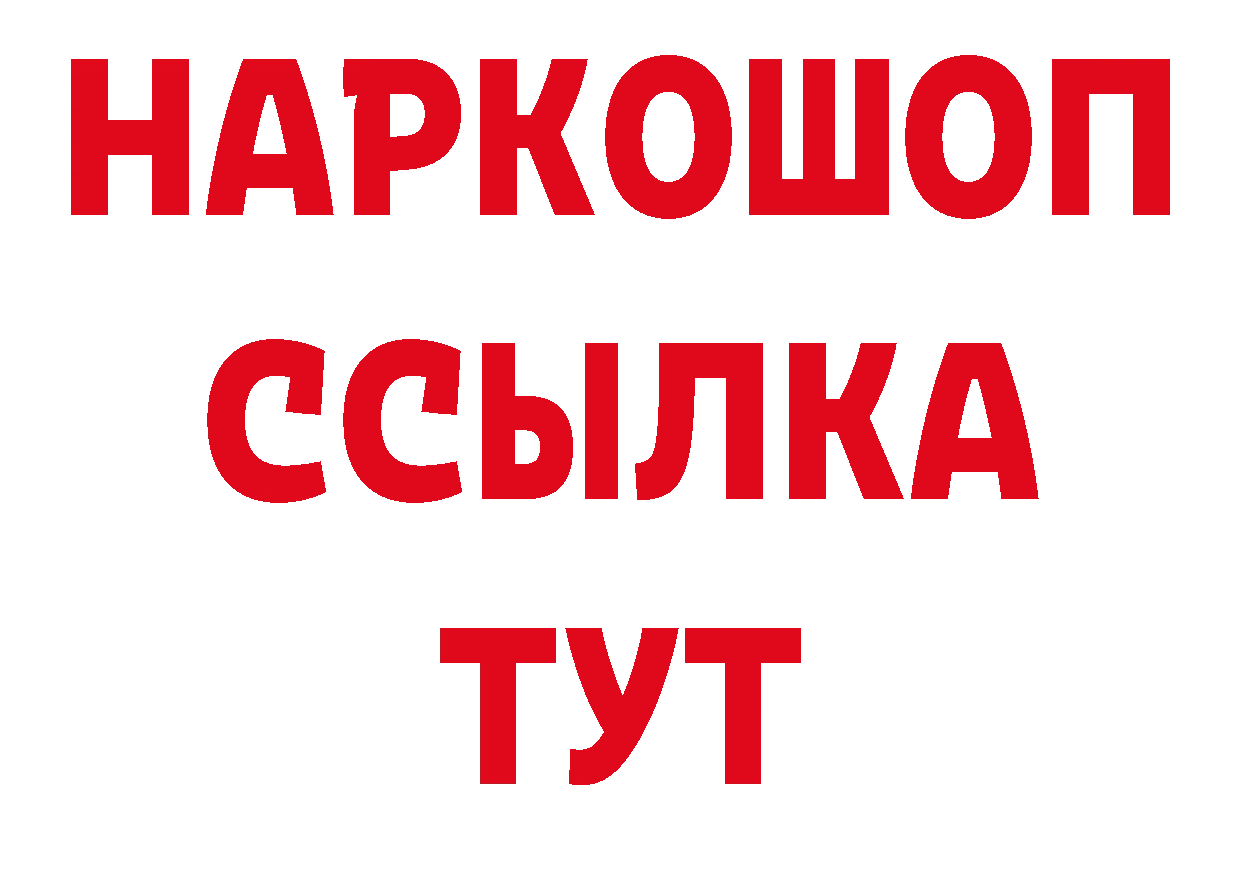 НАРКОШОП
ССЫЛКА
ТУТ